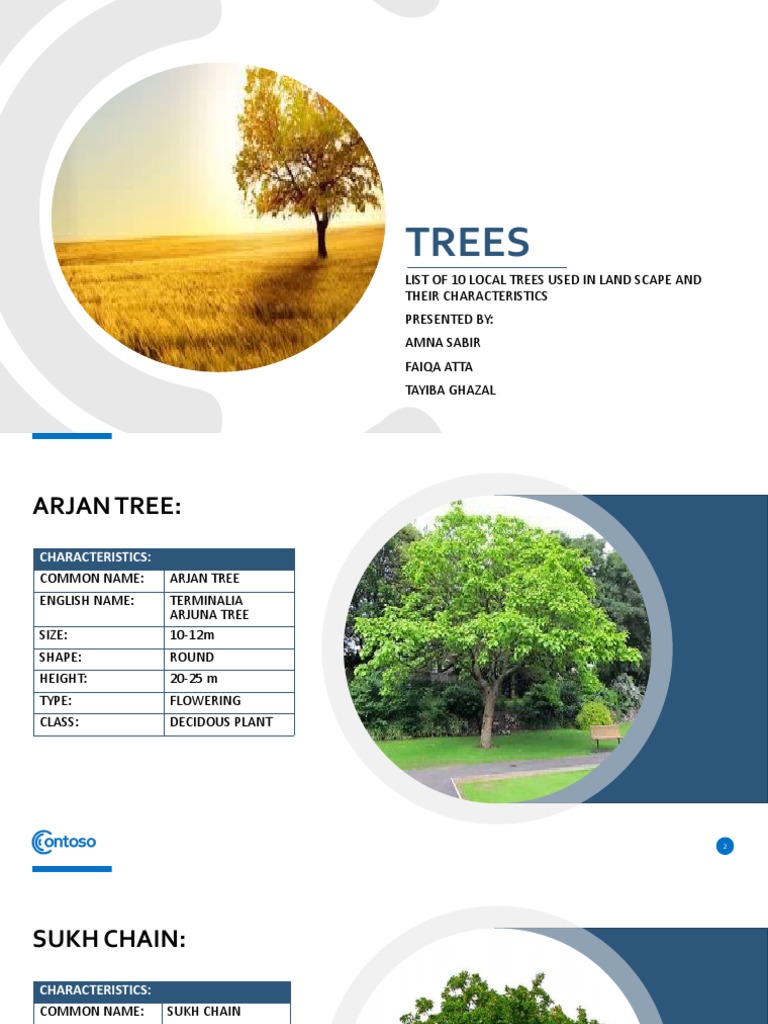 TREES

LIST OF 10 LOCAL TREES USED IN LAND SCAPE AND THEIR CHARACTERISTICS

PRESENTED BY:

AMNA SABIR

FAIQA ATTA

TAYIBA GHAZAL

ARJAN TREE:

| CHARACTERISTICS: | |
|---|---|
| COMMON NAME: | ARJAN TREE |
| ENGLISH NAME: | TERMINALIA ARJUNA TREE |
| SIZE: | 10-12m |
| SHAPE: | ROUND |
| HEIGHT: | 20-25 m |
| TYPE: | FLOWERING |
| CLASS: | DECIDOUS PLANT |

Contoso

2

SUKH CHAIN:

| CHARACTERISTICS: | |
|---|---|
| COMMON NAME: | SUKH CHAIN |